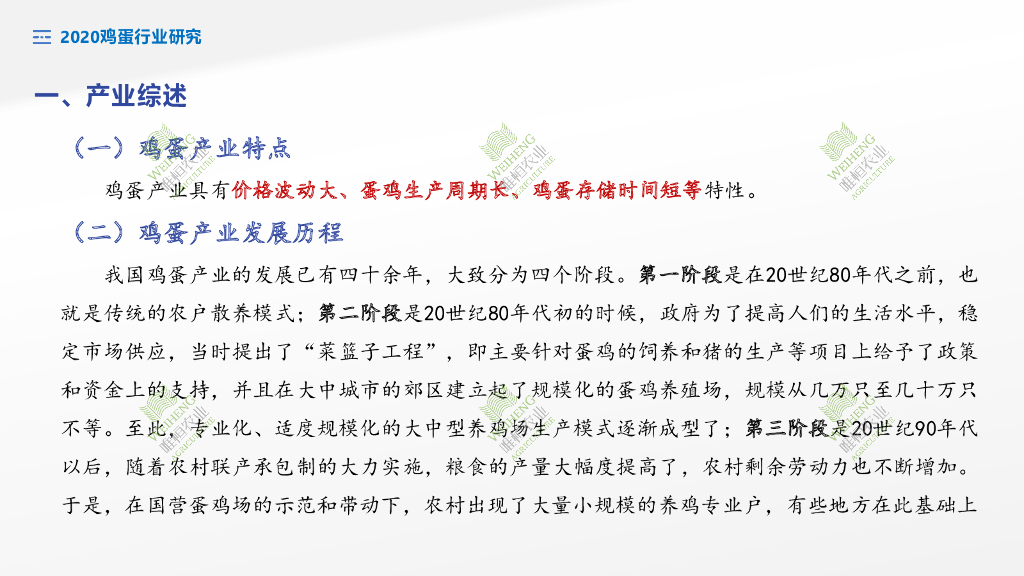 2020鸡蛋行业研究

一、产业综述

（一）鸡蛋产业特点

鸡蛋产业具有价格波动大、蛋鸡生产周期长、鸡蛋存储时间短等特性。

（二）鸡蛋产业发展历程

我国鸡蛋产业的发展已有四十余年，大致分为四个阶段。第一阶段是在20世纪80年代之前，也就是传统的农户散养模式；第二阶段是20世纪80年代初的时候，政府为了提高人们的生活水平，稳定市场供应，当时提出了“菜篮子工程”，即主要针对蛋鸡的饲养和猪的生产等项目上给予了政策和资金上的支持，并且在大中城市的郊区建立起了规模化的蛋鸡养殖场，规模从几万只至几十万只不等。至此，专业化、适度规模化的大中型养鸡场生产模式逐渐成型了；第三阶段是20世纪90年代以后，随着农村联产承包制的大力实施，粮食的产量大幅度提高了，农村剩余劳动力也不断增加。于是，在国营蛋鸡场的示范和带动下，农村出现了大量小规模的养鸡专业户，有些地方在此基础上

WEIHENG 唯恒农业 AGRICULTURE